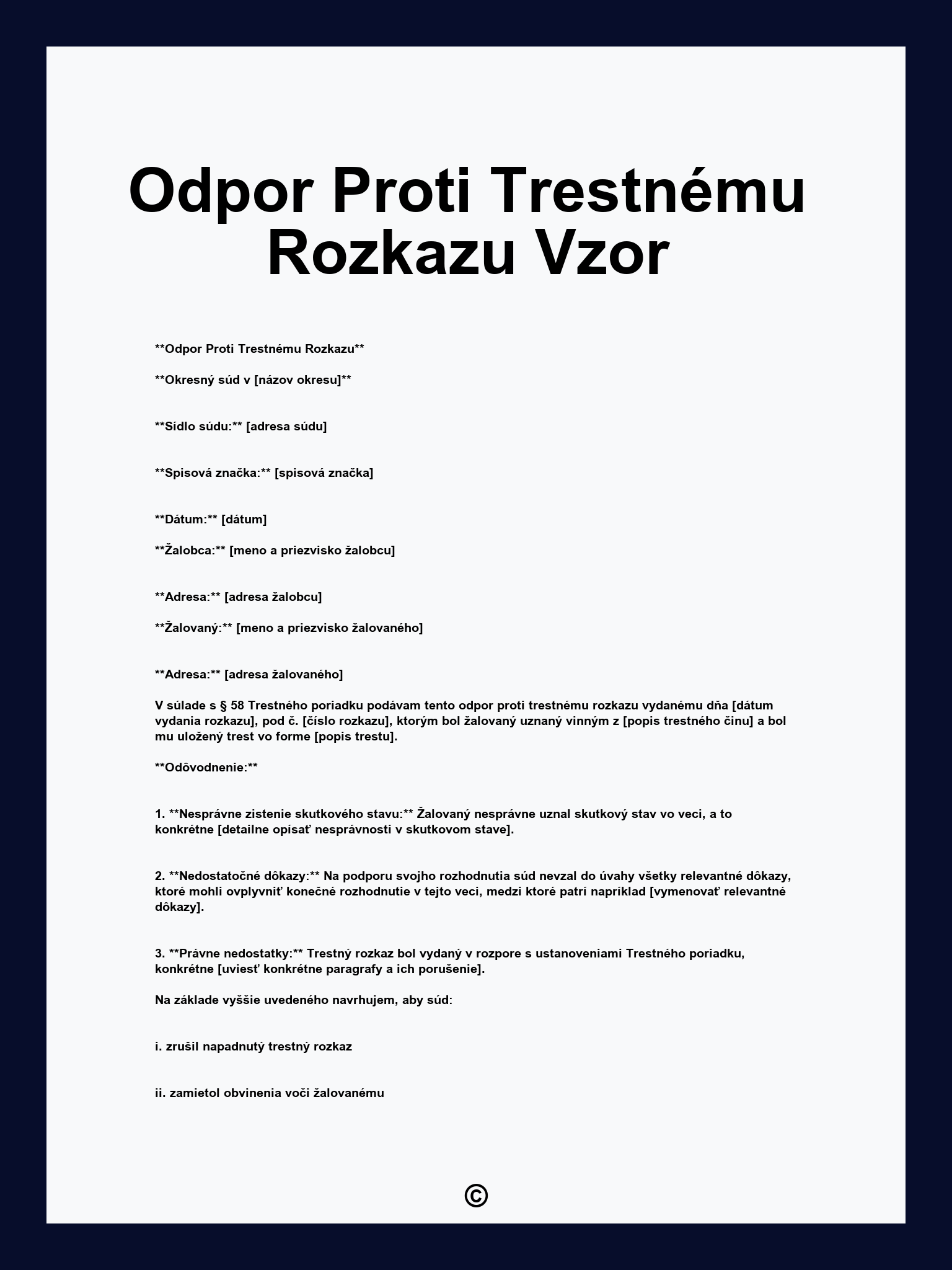 Odpor Proti Trestnému Rozkazu Vzor

**Odpor Proti Trestnému Rozkazu**

**Okresný súd v [názov okresu]**

**Sídlo súdu:** [adresa súdu]

**Spisová značka:** [spisová značka]

**Dátum:** [dátum]

**Žalobca:** [meno a priezvisko žalobcu]

**Adresa:** [adresa žalobcu]

**Žalovaný:** [meno a priezvisko žalovaného]

**Adresa:** [adresa žalovaného]

V súlade s § 58 Trestného poriadku podávam tento odpor proti trestnému rozkazu vydanému dňa [dátum vydania rozkazu], pod č. [číslo rozkazu], ktorým bol žalovaný uznaný vinným z [popis trestného činu] a bol mu uložený trest vo forme [popis trestu].

**Odôvodnenie:**

1. **Nesprávne zistenie skutkového stavu:** Žalovaný nesprávne uznal skutkový stav vo veci, a to konkrétne [detailne opísať nesprávnosti v skutkovom stave].

2. **Nedostatočné dôkazy:** Na podporu svojho rozhodnutia súd nevzal do úvahy všetky relevantné dôkazy, ktoré mohli ovplyvniť konečné rozhodnutie v tejto veci, medzi ktoré patrí napríklad [vymenovať relevantné dôkazy].

3. **Právne nedostatky:** Trestný rozkaz bol vydaný v rozpore s ustanoveniami Trestného poriadku, konkrétne [uviesť konkrétne paragrafy a ich porušenie].

Na základe vyššie uvedeného navrhujem, aby súd:

i. zrušil napadnutý trestný rozkaz

ii. zamietol obvinenia voči žalovanému

©